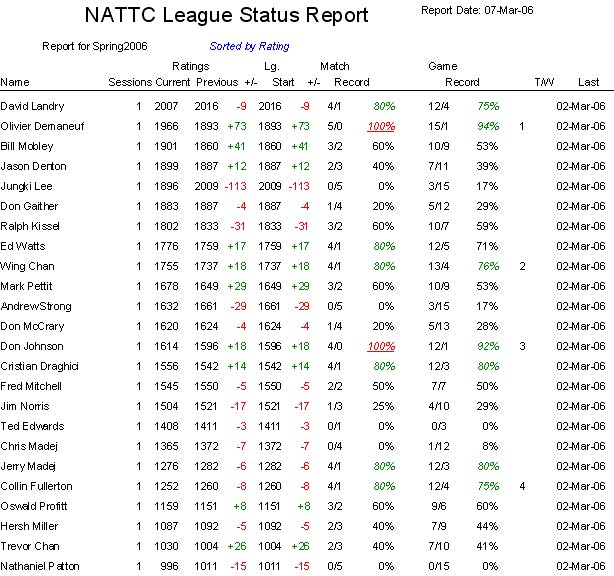 NATTC League Status Report

Report Date: 07-Mar-06

Report for Spring2006

Sorted by Rating

| Name | Sessions | Ratings Current | Previous | +/- | Lg. Start | +/- | Match Record | | Game Record | | T/W | Last |
|---|---|---|---|---|---|---|---|---|---|---|---|---|
| David Landry | 1 | 2007 | 2016 | -9 | 2016 | -9 | 4/1 | 80% | 12/4 | 75% | | 02-Mar-06 |
| Olivier Demaneuf | 1 | 1966 | 1893 | +73 | 1893 | +73 | 5/0 | 100% | 15/1 | 94% | 1 | 02-Mar-06 |
| Bill Mobley | 1 | 1901 | 1860 | +41 | 1860 | +41 | 3/2 | 60% | 10/9 | 53% | | 02-Mar-06 |
| Jason Denton | 1 | 1899 | 1887 | +12 | 1887 | +12 | 2/3 | 40% | 7/11 | 39% | | 02-Mar-06 |
| Jungki Lee | 1 | 1896 | 2009 | -113 | 2009 | -113 | 0/5 | 0% | 3/15 | 17% | | 02-Mar-06 |
| Don Gaither | 1 | 1883 | 1887 | -4 | 1887 | -4 | 1/4 | 20% | 5/12 | 29% | | 02-Mar-06 |
| Ralph Kissel | 1 | 1802 | 1833 | -31 | 1833 | -31 | 3/2 | 60% | 10/7 | 59% | | 02-Mar-06 |
| Ed Watts | 1 | 1776 | 1759 | +17 | 1759 | +17 | 4/1 | 80% | 12/5 | 71% | | 02-Mar-06 |
| Wing Chan | 1 | 1755 | 1737 | +18 | 1737 | +18 | 4/1 | 80% | 13/4 | 76% | 2 | 02-Mar-06 |
| Mark Pettit | 1 | 1678 | 1649 | +29 | 1649 | +29 | 3/2 | 60% | 10/9 | 53% | | 02-Mar-06 |
| AndrewStrong | 1 | 1632 | 1661 | -29 | 1661 | -29 | 0/5 | 0% | 3/15 | 17% | | 02-Mar-06 |
| Don McCrary | 1 | 1620 | 1624 | -4 | 1624 | -4 | 1/4 | 20% | 5/13 | 28% | | 02-Mar-06 |
| Don Johnson | 1 | 1614 | 1596 | +18 | 1596 | +18 | 4/0 | 100% | 12/1 | 92% | 3 | 02-Mar-06 |
| Cristian Draghici | 1 | 1556 | 1542 | +14 | 1542 | +14 | 4/1 | 80% | 12/3 | 80% | | 02-Mar-06 |
| Fred Mitchell | 1 | 1545 | 1550 | -5 | 1550 | -5 | 2/2 | 50% | 7/7 | 50% | | 02-Mar-06 |
| Jim Norris | 1 | 1504 | 1521 | -17 | 1521 | -17 | 1/3 | 25% | 4/10 | 29% | | 02-Mar-06 |
| Ted Edwards | 1 | 1408 | 1411 | -3 | 1411 | -3 | 0/1 | 0% | 0/3 | 0% | | 02-Mar-06 |
| Chris Madej | 1 | 1365 | 1372 | -7 | 1372 | -7 | 0/4 | 0% | 1/12 | 8% | | 02-Mar-06 |
| Jerry Madej | 1 | 1276 | 1282 | -6 | 1282 | -6 | 4/1 | 80% | 12/3 | 80% | | 02-Mar-06 |
| Collin Fullerton | 1 | 1252 | 1260 | -8 | 1260 | -8 | 4/1 | 80% | 12/4 | 75% | 4 | 02-Mar-06 |
| Oswald Profitt | 1 | 1159 | 1151 | +8 | 1151 | +8 | 3/2 | 60% | 9/6 | 60% | | 02-Mar-06 |
| Hersh Miller | 1 | 1087 | 1092 | -5 | 1092 | -5 | 2/3 | 40% | 7/9 | 44% | | 02-Mar-06 |
| Trevor Chan | 1 | 1030 | 1004 | +26 | 1004 | +26 | 2/3 | 40% | 7/10 | 41% | | 02-Mar-06 |
| Nathaniel Patton | 1 | 996 | 1011 | -15 | 1011 | -15 | 0/5 | 0% | 0/15 | 0% | | 02-Mar-06 |